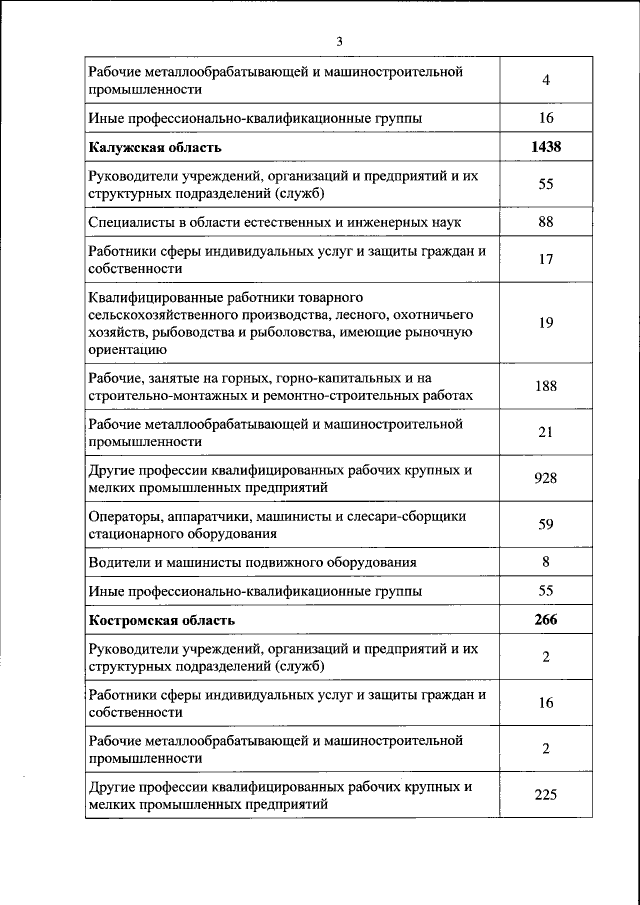 3

| | |
|---|---|
| Рабочие металлообрабатывающей и машиностроительной промышленности | 4 |
| Иные профессионально-квалификационные группы | 16 |
| **Калужская область** | **1438** |
| Руководители учреждений, организаций и предприятий и их структурных подразделений (служб) | 55 |
| Специалисты в области естественных и инженерных наук | 88 |
| Работники сферы индивидуальных услуг и защиты граждан и собственности | 17 |
| Квалифицированные работники товарного сельскохозяйственного производства, лесного, охотничьего хозяйств, рыбоводства и рыболовства, имеющие рыночную ориентацию | 19 |
| Рабочие, занятые на горных, горно-капитальных и на строительно-монтажных и ремонтно-строительных работах | 188 |
| Рабочие металлообрабатывающей и машиностроительной промышленности | 21 |
| Другие профессии квалифицированных рабочих крупных и мелких промышленных предприятий | 928 |
| Операторы, аппаратчики, машинисты и слесари-сборщики стационарного оборудования | 59 |
| Водители и машинисты подвижного оборудования | 8 |
| Иные профессионально-квалификационные группы | 55 |
| **Костромская область** | **266** |
| Руководители учреждений, организаций и предприятий и их структурных подразделений (служб) | 2 |
| Работники сферы индивидуальных услуг и защиты граждан и собственности | 16 |
| Рабочие металлообрабатывающей и машиностроительной промышленности | 2 |
| Другие профессии квалифицированных рабочих крупных и мелких промышленных предприятий | 225 |